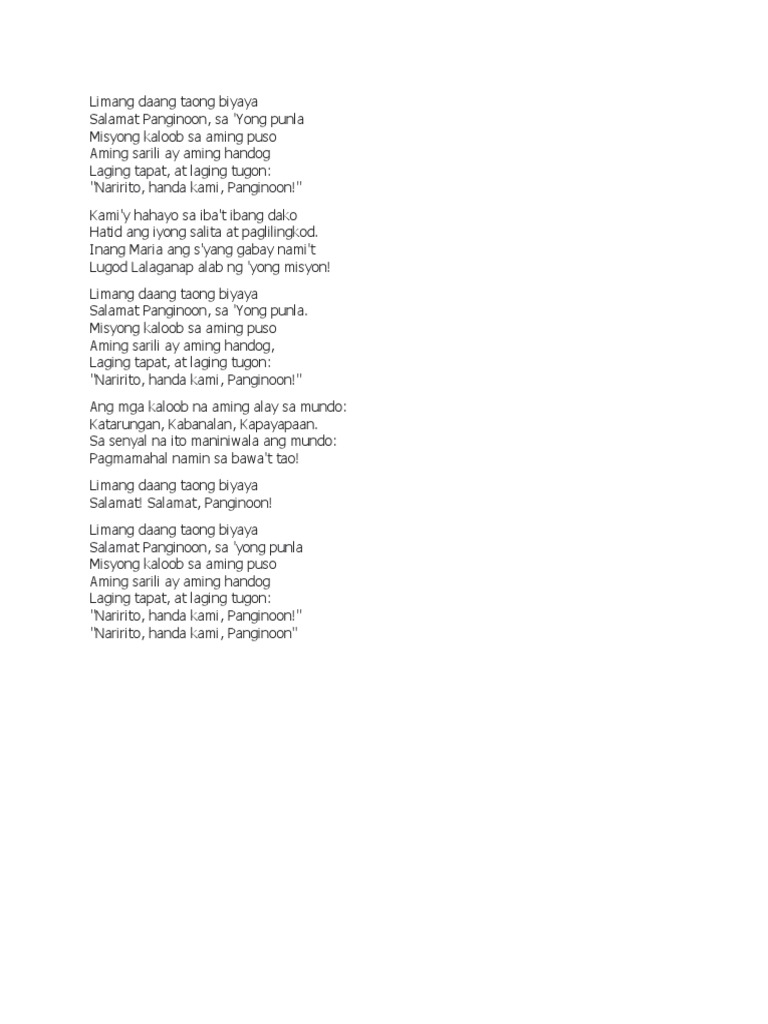 Limang daang taong biyaya
Salamat Panginoon, sa 'Yong punla
Misyong kaloob sa aming puso
Aming sarili ay aming handog
Laging tapat, at laging tugon:
"Naririto, handa kami, Panginoon!"

Kami'y hahayo sa iba't ibang dako
Hatid ang iyong salita at paglilingkod.
Inang Maria ang s'yang gabay nami't
Lugod Lalaganap alab ng 'yong misyon!

Limang daang taong biyaya
Salamat Panginoon, sa 'Yong punla.
Misyong kaloob sa aming puso
Aming sarili ay aming handog,
Laging tapat, at laging tugon:
"Naririto, handa kami, Panginoon!"

Ang mga kaloob na aming alay sa mundo:
Katarungan, Kabanalan, Kapayapaan.
Sa senyal na ito maniniwala ang mundo:
Pagmamahal namin sa bawa't tao!

Limang daang taong biyaya
Salamat! Salamat, Panginoon!

Limang daang taong biyaya
Salamat Panginoon, sa 'yong punla
Misyong kaloob sa aming puso
Aming sarili ay aming handog
Laging tapat, at laging tugon:
"Naririto, handa kami, Panginoon!"
"Naririto, handa kami, Panginoon"